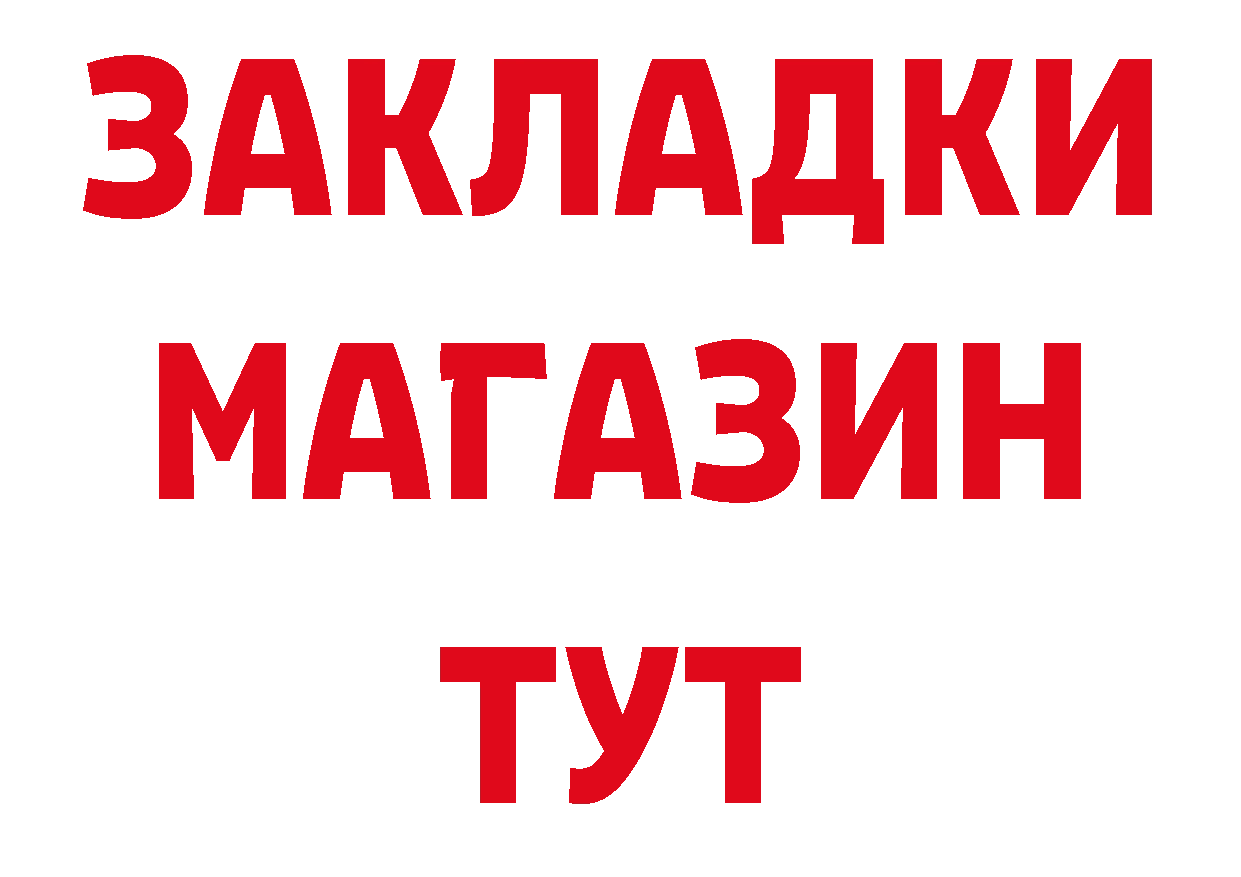 ЗАКЛАДКИ
МАГАЗИН
ТУТ